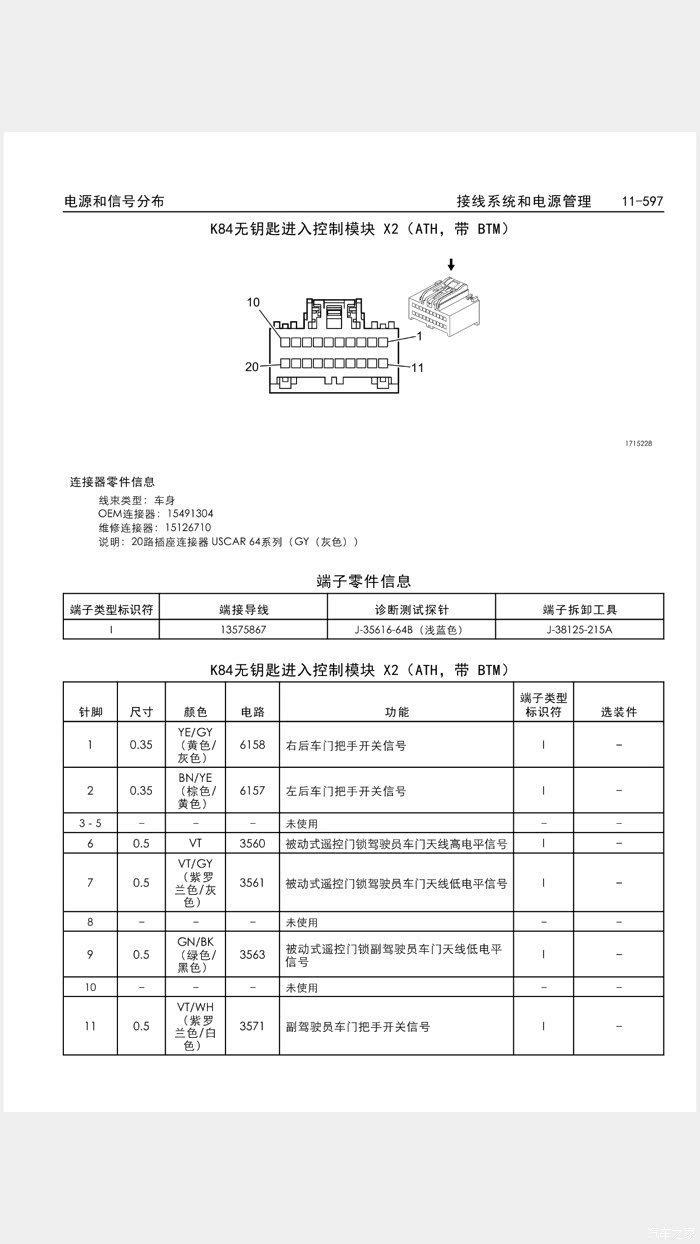 电源和信号分布

接线系统和电源管理　11-597

K84无钥匙进入控制模块 X2（ATH，带 BTM）

10
1
20
11

1715228

连接器零件信息
线束类型：车身
OEM连接器：15491304
维修连接器：15126710
说明：20路插座连接器 USCAR 64系列（GY（灰色））

端子零件信息

| 端子类型标识符 | 端接导线 | 诊断测试探针 | 端子拆卸工具 |
|---|---|---|---|
| I | 13575867 | J-35616-64B（浅蓝色） | J-38125-215A |

K84无钥匙进入控制模块 X2（ATH，带 BTM）

| 针脚 | 尺寸 | 颜色 | 电路 | 功能 | 端子类型标识符 | 选装件 |
|---|---|---|---|---|---|---|
| 1 | 0.35 | YE/GY（黄色/灰色） | 6158 | 右后车门把手开关信号 | I | – |
| 2 | 0.35 | BN/YE（棕色/黄色） | 6157 | 左后车门把手开关信号 | I | – |
| 3 - 5 | – | – | – | 未使用 | – | – |
| 6 | 0.5 | VT | 3560 | 被动式遥控门锁驾驶员车门天线高电平信号 | I | – |
| 7 | 0.5 | VT/GY（紫罗兰色/灰色） | 3561 | 被动式遥控门锁驾驶员车门天线低电平信号 | I | – |
| 8 | – | – | – | 未使用 | – | – |
| 9 | 0.5 | GN/BK（绿色/黑色） | 3563 | 被动式遥控门锁副驾驶员车门天线低电平信号 | I | – |
| 10 | – | – | – | 未使用 | – | – |
| 11 | 0.5 | VT/WH（紫罗兰色/白色） | 3571 | 副驾驶员车门把手开关信号 | I | – |

汽车之家